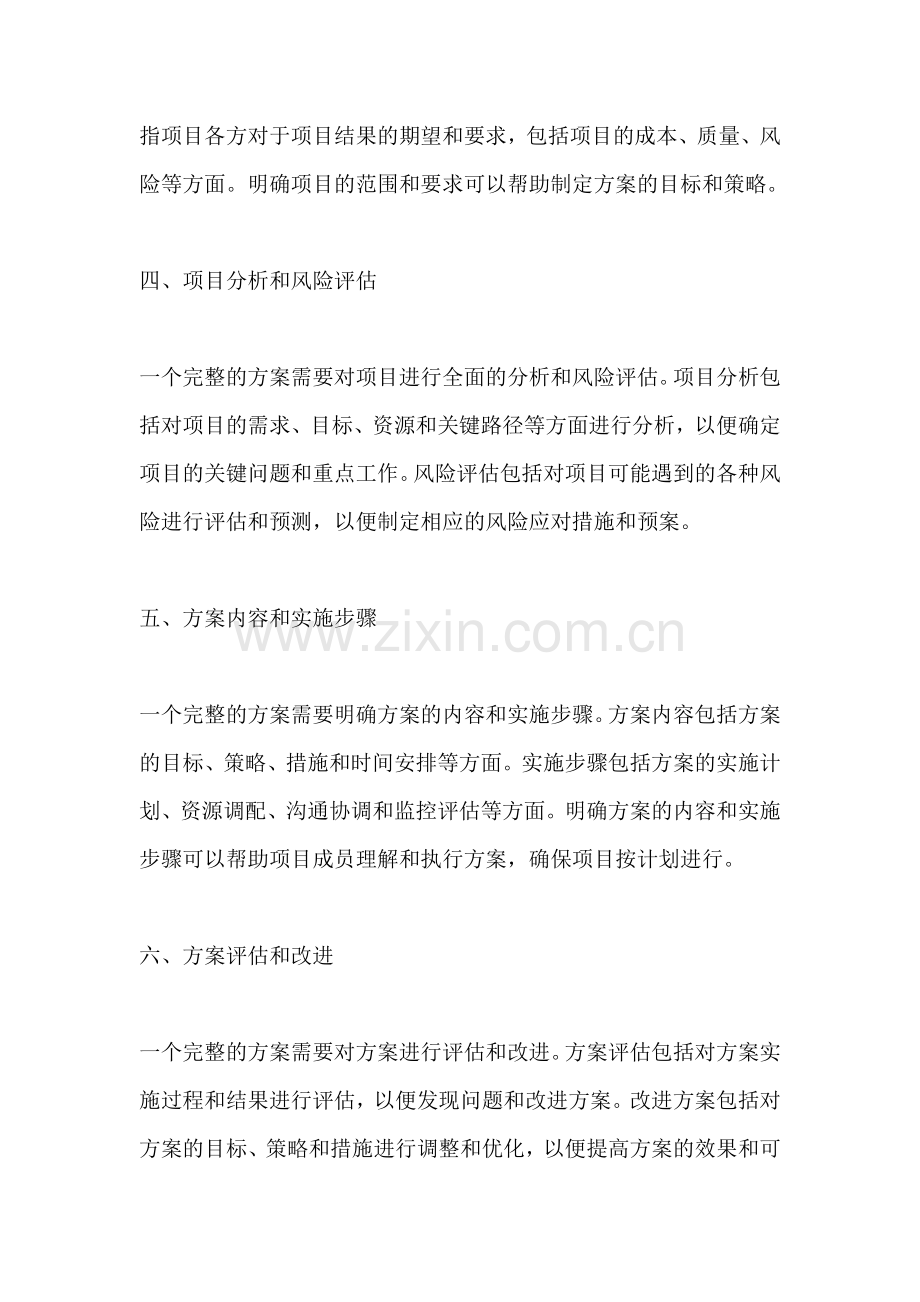 指项目各方对于项目结果的期望和要求，包括项目的成本、质量、风险等方面。明确项目的范围和要求可以帮助制定方案的目标和策略。

四、项目分析和风险评估

一个完整的方案需要对项目进行全面的分析和风险评估。项目分析包括对项目的需求、目标、资源和关键路径等方面进行分析，以便确定项目的关键问题和重点工作。风险评估包括对项目可能遇到的各种风险进行评估和预测，以便制定相应的风险应对措施和预案。

五、方案内容和实施步骤

www.zixin.com.cn

一个完整的方案需要明确方案的内容和实施步骤。方案内容包括方案的目标、策略、措施和时间安排等方面。实施步骤包括方案的实施计划、资源调配、沟通协调和监控评估等方面。明确方案的内容和实施步骤可以帮助项目成员理解和执行方案，确保项目按计划进行。

六、方案评估和改进

一个完整的方案需要对方案进行评估和改进。方案评估包括对方案实施过程和结果进行评估，以便发现问题和改进方案。改进方案包括对方案的目标、策略和措施进行调整和优化，以便提高方案的效果和可